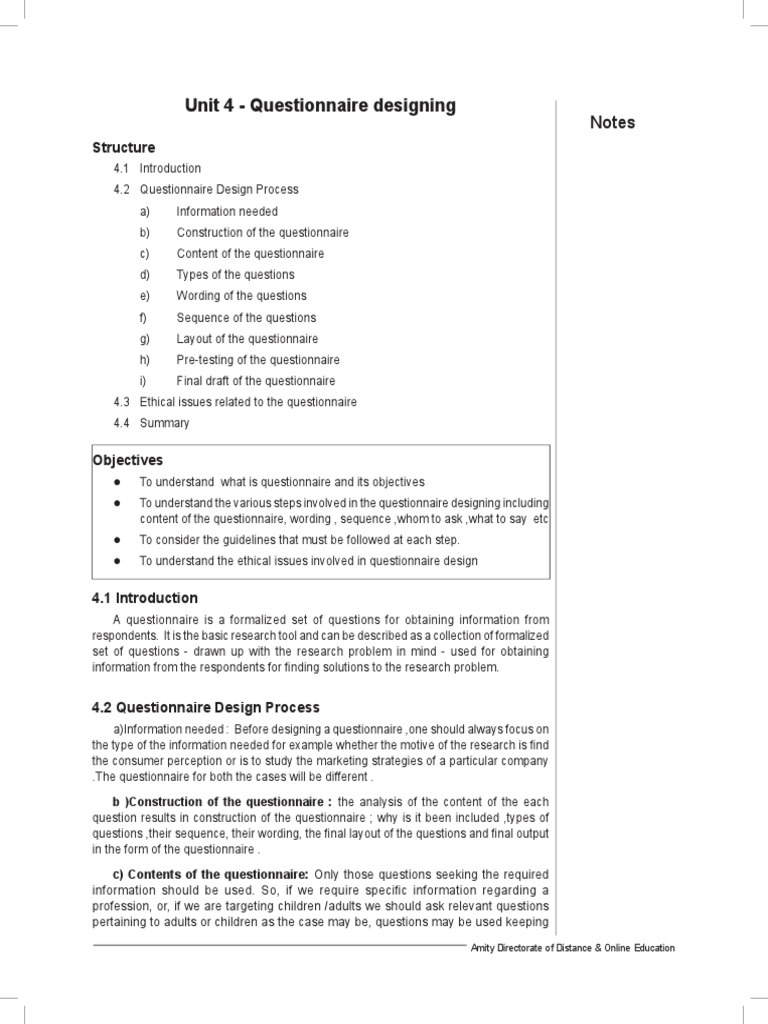 Unit 4 - Questionnaire designing

Notes

Structure

4.1 Introduction

4.2 Questionnaire Design Process

a) Information needed

b) Construction of the questionnaire

c) Content of the questionnaire

d) Types of the questions

e) Wording of the questions

f) Sequence of the questions

g) Layout of the questionnaire

h) Pre-testing of the questionnaire

i) Final draft of the questionnaire

4.3 Ethical issues related to the questionnaire

4.4 Summary

Objectives

● To understand what is questionnaire and its objectives

● To understand the various steps involved in the questionnaire designing including content of the questionnaire, wording , sequence ,whom to ask ,what to say etc

● To consider the guidelines that must be followed at each step.

● To understand the ethical issues involved in questionnaire design

4.1 Introduction

A questionnaire is a formalized set of questions for obtaining information from respondents. It is the basic research tool and can be described as a collection of formalized set of questions - drawn up with the research problem in mind - used for obtaining information from the respondents for finding solutions to the research problem.

4.2 Questionnaire Design Process

a)Information needed : Before designing a questionnaire ,one should always focus on the type of the information needed for example whether the motive of the research is find the consumer perception or is to study the marketing strategies of a particular company .The questionnaire for both the cases will be different .

b )Construction of the questionnaire : the analysis of the content of the each question results in construction of the questionnaire ; why is it been included ,types of questions ,their sequence, their wording, the final layout of the questions and final output in the form of the questionnaire .

c) Contents of the questionnaire: Only those questions seeking the required information should be used. So, if we require specific information regarding a profession, or, if we are targeting children /adults we should ask relevant questions pertaining to adults or children as the case may be, questions may be used keeping

Amity Directorate of Distance & Online Education